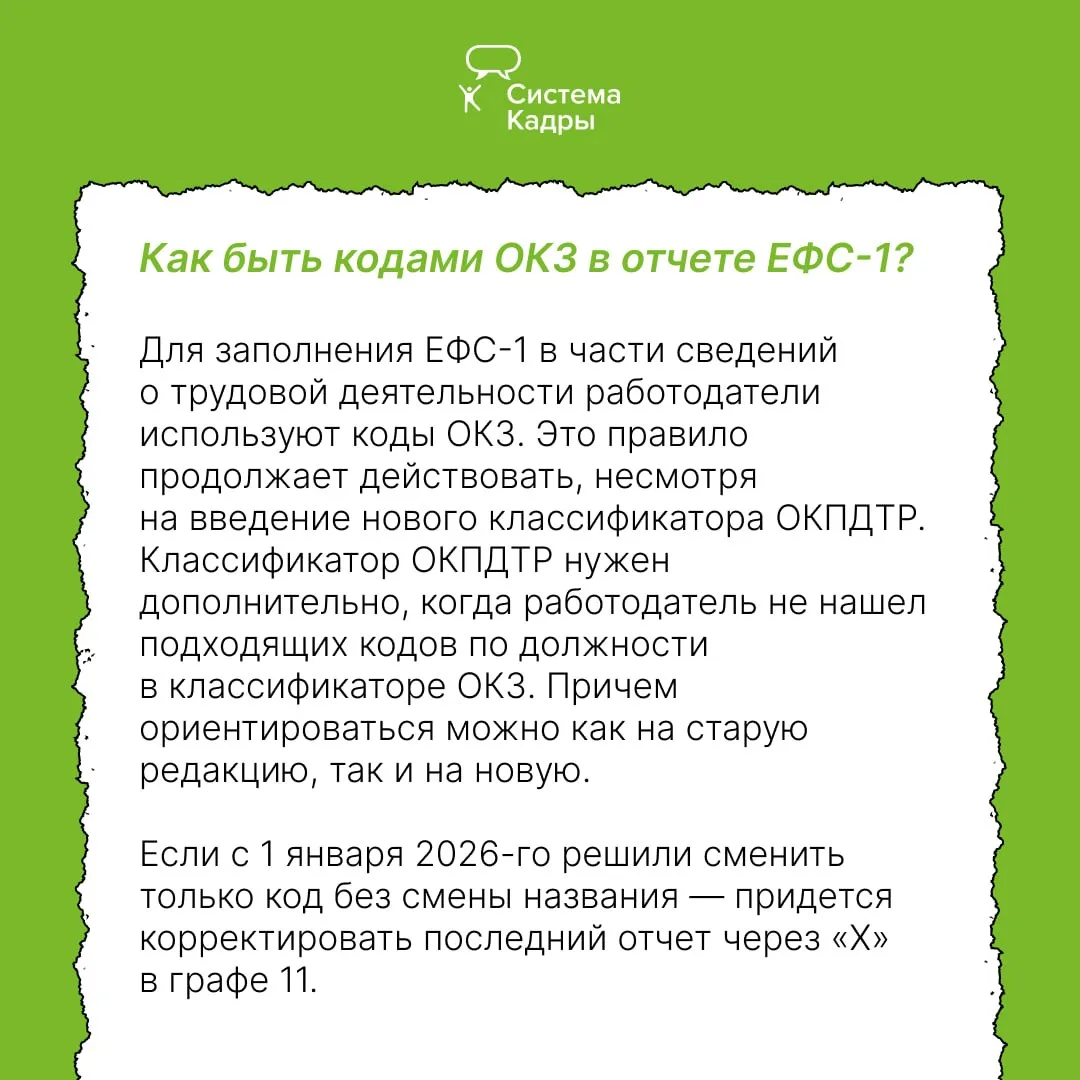 Система Кадры

Как быть кодами ОКЗ в отчете ЕФС-1?

Для заполнения ЕФС-1 в части сведений о трудовой деятельности работодатели используют коды ОКЗ. Это правило продолжает действовать, несмотря на введение нового классификатора ОКПДТР. Классификатор ОКПДТР нужен дополнительно, когда работодатель не нашел подходящих кодов по должности в классификаторе ОКЗ. Причем ориентироваться можно как на старую редакцию, так и на новую.

Если с 1 января 2026-го решили сменить только код без смены названия — придется корректировать последний отчет через «Х» в графе 11.